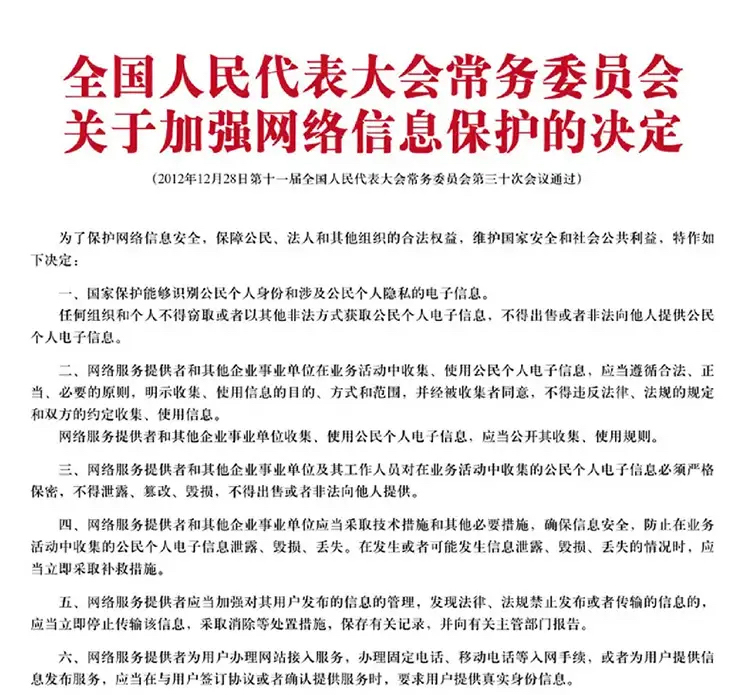 全国人民代表大会常务委员会
关于加强网络信息保护的决定

（2012年12月28日第十一届全国人民代表大会常务委员会第三十次会议通过）

为了保护网络信息安全，保障公民、法人和其他组织的合法权益，维护国家安全和社会公共利益，特作如下决定：

一、国家保护能够识别公民个人身份和涉及公民个人隐私的电子信息。

任何组织和个人不得窃取或者以其他非法方式获取公民个人电子信息，不得出售或者非法向他人提供公民个人电子信息。

二、网络服务提供者和其他企业事业单位在业务活动中收集、使用公民个人电子信息，应当遵循合法、正当、必要的原则，明示收集、使用信息的目的、方式和范围，并经被收集者同意，不得违反法律、法规的规定和双方的约定收集、使用信息。

网络服务提供者和其他企业事业单位收集、使用公民个人电子信息，应当公开其收集、使用规则。

三、网络服务提供者和其他企业事业单位及其工作人员对在业务活动中收集的公民个人电子信息必须严格保密，不得泄露、篡改、毁损，不得出售或者非法向他人提供。

四、网络服务提供者和其他企业事业单位应当采取技术措施和其他必要措施，确保信息安全，防止在业务活动中收集的公民个人电子信息泄露、毁损、丢失。在发生或者可能发生信息泄露、毁损、丢失的情况时，应当立即采取补救措施。

五、网络服务提供者应当加强对其用户发布的信息的管理，发现法律、法规禁止发布或者传输的信息的，应当立即停止传输该信息，采取消除等处置措施，保存有关记录，并向有关主管部门报告。

六、网络服务提供者为用户办理网站接入服务，办理固定电话、移动电话等入网手续，或者为用户提供信息发布服务，应当在与用户签订协议或者确认提供服务时，要求用户提供真实身份信息。